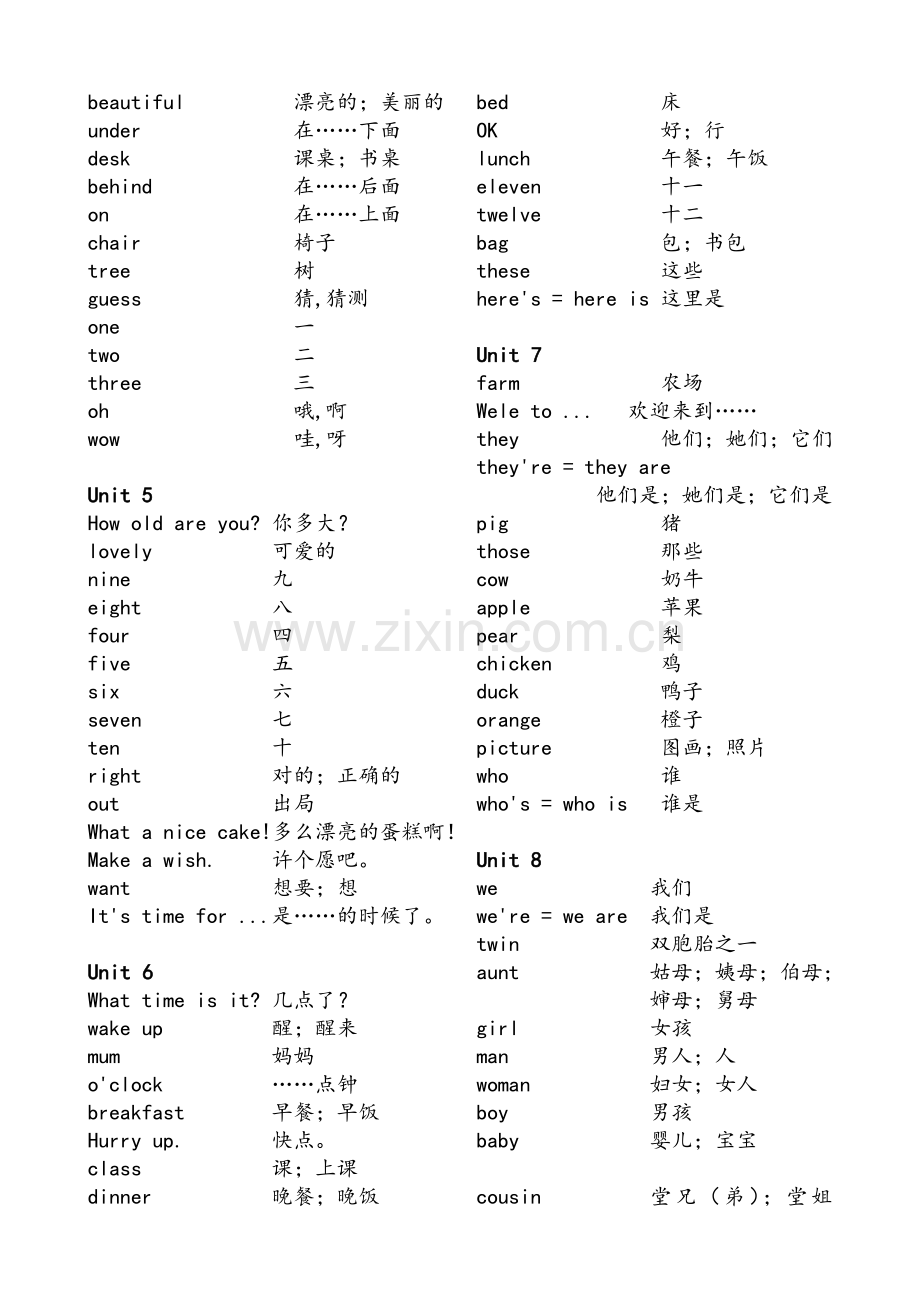 beautiful 漂亮的；美丽的
under 在……下面
desk 课桌；书桌
behind 在……后面
on 在……上面
chair 椅子
tree 树
guess 猜,猜测
one 一
two 二
three 三
oh 哦,啊
wow 哇,呀

Unit 5
How old are you? 你多大？
lovely 可爱的
nine 九
eight 八
four 四
five 五
six 六
seven 七
ten 十
right 对的；正确的
out 出局
What a nice cake!多么漂亮的蛋糕啊！
Make a wish. 许个愿吧。
want 想要；想
It's time for ...是……的时候了。

Unit 6
What time is it? 几点了？
wake up 醒；醒来
mum 妈妈
o'clock ……点钟
breakfast 早餐；早饭
Hurry up. 快点。
class 课；上课
dinner 晚餐；晚饭

bed 床
OK 好；行
lunch 午餐；午饭
eleven 十一
twelve 十二
bag 包；书包
these 这些
here's = here is 这里是

Unit 7
farm 农场
Wele to ... 欢迎来到……
they 他们；她们；它们
they're = they are
他们是；她们是；它们是
pig 猪
those 那些
cow 奶牛
apple 苹果
pear 梨
chicken 鸡
duck 鸭子
orange 橙子
picture 图画；照片
who 谁
who's = who is 谁是

Unit 8
we 我们
we're = we are 我们是
twin 双胞胎之一
aunt 姑母；姨母；伯母；婶母；舅母
girl 女孩
man 男人；人
woman 妇女；女人
boy 男孩
baby 婴儿；宝宝

cousin 堂兄（弟）；堂姐

www.zixin.com.cn